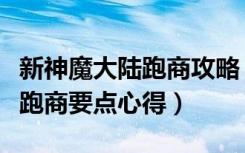 新神魔大陆跑商攻略
跑商要点心得）